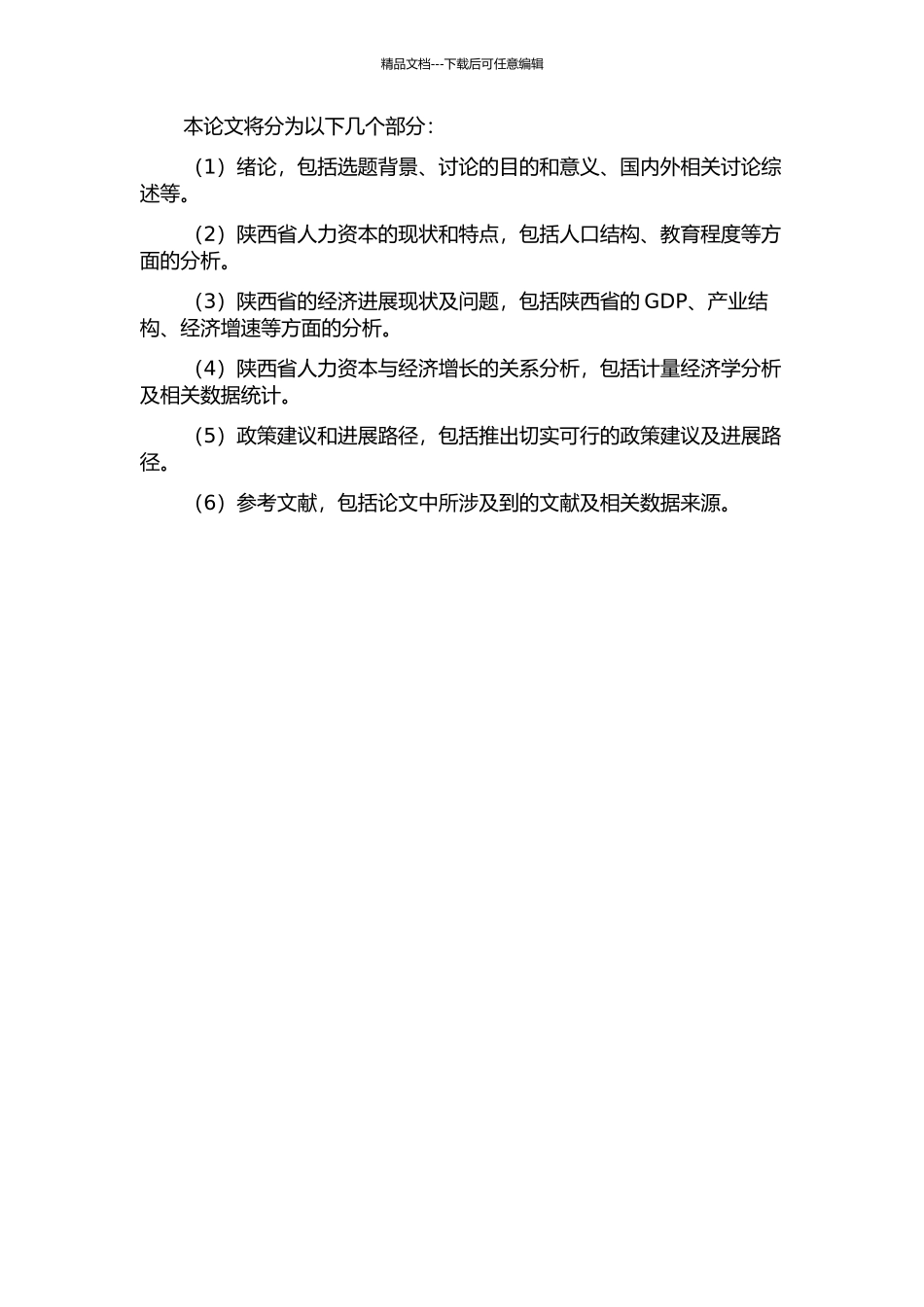 精品文档---下载后可任意编辑

本论文将分为以下几个部分：

（1）绪论，包括选题背景、讨论的目的和意义、国内外相关讨论综述等。

（2）陕西省人力资本的现状和特点，包括人口结构、教育程度等方面的分析。

（3）陕西省的经济进展现状及问题，包括陕西省的 GDP、产业结构、经济增速等方面的分析。

（4）陕西省人力资本与经济增长的关系分析，包括计量经济学分析及相关数据统计。

（5）政策建议和进展路径，包括推出切实可行的政策建议及进展路径。

（6）参考文献，包括论文中所涉及到的文献及相关数据来源。